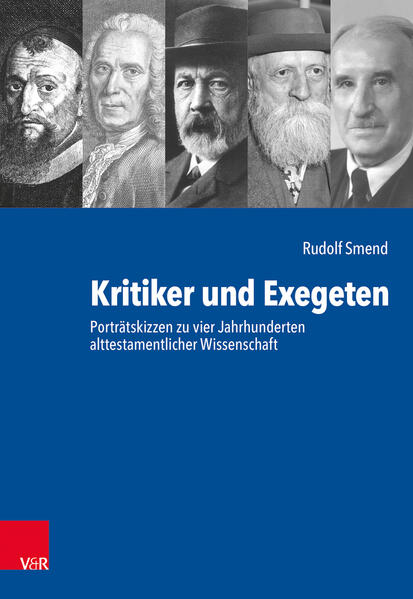 Rudolf Smend

Kritiker und Exegeten

Porträtskizzen zu vier Jahrhunderten alttestamentlicher Wissenschaft

V&R